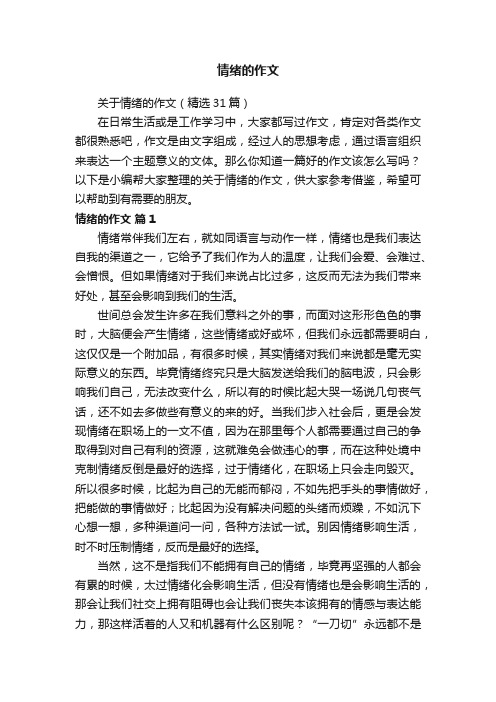 情绪的作文

关于情绪的作文（精选31篇）

在日常生活或是工作学习中，大家都写过作文，肯定对各类作文都很熟悉吧，作文是由文字组成，经过人的思想考虑，通过语言组织来表达一个主题意义的文体。那么你知道一篇好的作文该怎么写吗？以下是小编帮大家整理的关于情绪的作文，供大家参考借鉴，希望可以帮助到有需要的朋友。

情绪的作文 篇1

情绪常伴我们左右，就如同语言与动作一样，情绪也是我们表达自我的渠道之一，它给予了我们作为人的温度，让我们会爱、会难过、会憎恨。但如果情绪对于我们来说占比过多，这反而无法为我们带来好处，甚至会影响到我们的生活。

世间总会发生许多在我们意料之外的事，而面对这形形色色的事时，大脑便会产生情绪，这些情绪或好或坏，但我们永远都需要明白，这仅仅是一个附加品，有很多时候，其实情绪对我们来说都是毫无实际意义的东西。毕竟情绪终究只是大脑发送给我们的脑电波，只会影响我们自己，无法改变什么，所以有的时候比起大哭一场说几句丧气话，还不如去多做些有意义的来的好。当我们步入社会后，更是会发现情绪在职场上的一文不值，因为在那里每个人都需要通过自己的争取得到对自己有利的资源，这就难免会做违心的事，而在这种处境中克制情绪反倒是最好的选择，过于情绪化，在职场上只会走向毁灭。所以很多时候，比起为自己的无能而郁闷，不如先把手头的事情做好，把能做的事情做好；比起因为没有解决问题的头绪而烦躁，不如沉下心想一想，多种渠道问一问，各种方法试一试。别因情绪影响生活，时不时压制情绪，反而是最好的选择。

当然，这不是指我们不能拥有自己的情绪，毕竟再坚强的人都会有累的时候，太过情绪化会影响生活，但没有情绪也是会影响生活的，那会让我们社交上拥有阻碍也会让我们丧失本该拥有的情感与表达能力，那这样活着的人又和机器有什么区别呢？“一刀切”永远都不是